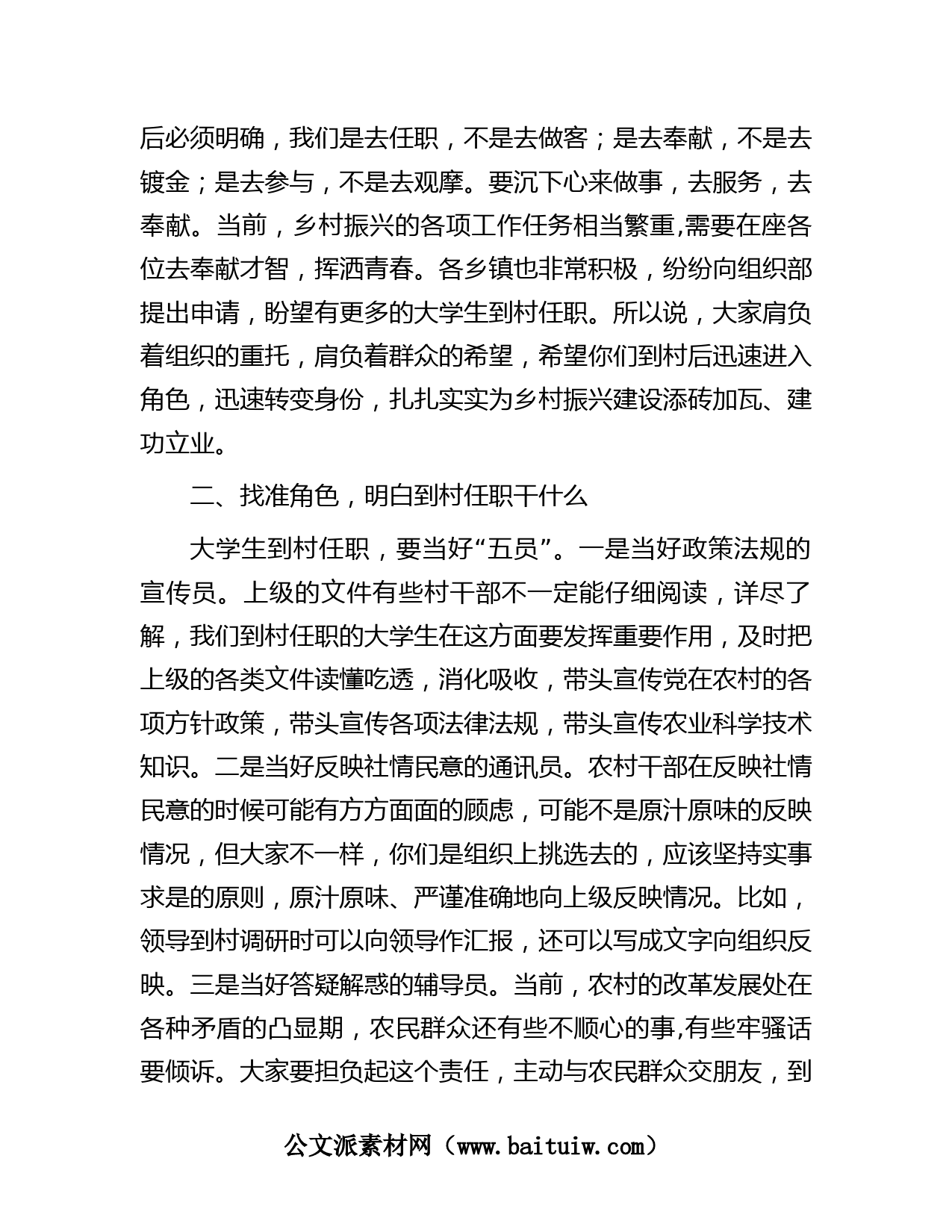 后必须明确，我们是去任职，不是去做客；是去奉献，不是去镀金；是去参与，不是去观摩。要沉下心来做事，去服务，去奉献。当前，乡村振兴的各项工作任务相当繁重,需要在座各位去奉献才智，挥洒青春。各乡镇也非常积极，纷纷向组织部提出申请，盼望有更多的大学生到村任职。所以说，大家肩负着组织的重托，肩负着群众的希望，希望你们到村后迅速进入角色，迅速转变身份，扎扎实实为乡村振兴建设添砖加瓦、建功立业。

二、找准角色，明白到村任职干什么

大学生到村任职，要当好“五员”。一是当好政策法规的宣传员。上级的文件有些村干部不一定能仔细阅读，详尽了解，我们到村任职的大学生在这方面要发挥重要作用，及时把上级的各类文件读懂吃透，消化吸收，带头宣传党在农村的各项方针政策，带头宣传各项法律法规，带头宣传农业科学技术知识。二是当好反映社情民意的通讯员。农村干部在反映社情民意的时候可能有方方面面的顾虑，可能不是原汁原味的反映情况，但大家不一样，你们是组织上挑选去的，应该坚持实事求是的原则，原汁原味、严谨准确地向上级反映情况。比如，领导到村调研时可以向领导作汇报，还可以写成文字向组织反映。三是当好答疑解惑的辅导员。当前，农村的改革发展处在各种矛盾的凸显期，农民群众还有些不顺心的事,有些牢骚话要倾诉。大家要担负起这个责任，主动与农民群众交朋友，到

公文派素材网（www.baituiw.com）